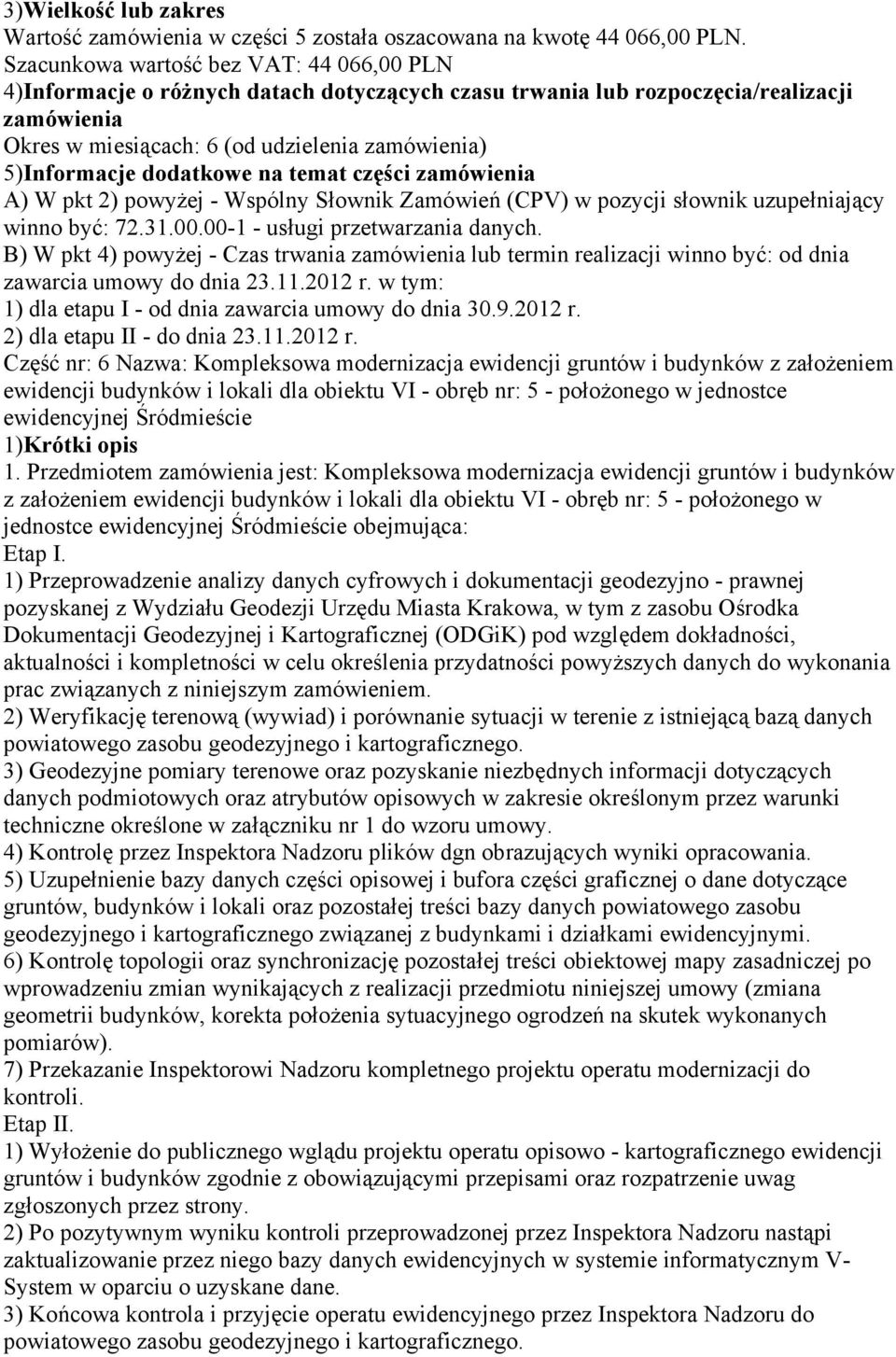 3)Wielkość lub zakres
Wartość zamówienia w części 5 została oszacowana na kwotę 44 066,00 PLN.
Szacunkowa wartość bez VAT: 44 066,00 PLN
4)Informacje o różnych datach dotyczących czasu trwania lub rozpoczęcia/realizacji zamówienia
Okres w miesiącach: 6 (od udzielenia zamówienia)
5)Informacje dodatkowe na temat części zamówienia
A) W pkt 2) powyżej - Wspólny Słownik Zamówień (CPV) w pozycji słownik uzupełniający winno być: 72.31.00.00-1 - usługi przetwarzania danych.
B) W pkt 4) powyżej - Czas trwania zamówienia lub termin realizacji winno być: od dnia zawarcia umowy do dnia 23.11.2012 r. w tym:
1) dla etapu I - od dnia zawarcia umowy do dnia 30.9.2012 r.
2) dla etapu II - do dnia 23.11.2012 r.
Część nr: 6 Nazwa: Kompleksowa modernizacja ewidencji gruntów i budynków z założeniem ewidencji budynków i lokali dla obiektu VI - obręb nr: 5 - położonego w jednostce ewidencyjnej Śródmieście
1)Krótki opis
1. Przedmiotem zamówienia jest: Kompleksowa modernizacja ewidencji gruntów i budynków z założeniem ewidencji budynków i lokali dla obiektu VI - obręb nr: 5 - położonego w jednostce ewidencyjnej Śródmieście obejmująca:
Etap I.
1) Przeprowadzenie analizy danych cyfrowych i dokumentacji geodezyjno - prawnej pozyskanej z Wydziału Geodezji Urzędu Miasta Krakowa, w tym z zasobu Ośrodka Dokumentacji Geodezyjnej i Kartograficznej (ODGiK) pod względem dokładności, aktualności i kompletności w celu określenia przydatności powyższych danych do wykonania prac związanych z niniejszym zamówieniem.
2) Weryfikację terenową (wywiad) i porównanie sytuacji w terenie z istniejącą bazą danych powiatowego zasobu geodezyjnego i kartograficznego.
3) Geodezyjne pomiary terenowe oraz pozyskanie niezbędnych informacji dotyczących danych podmiotowych oraz atrybutów opisowych w zakresie określonym przez warunki techniczne określone w załączniku nr 1 do wzoru umowy.
4) Kontrolę przez Inspektora Nadzoru plików dgn obrazujących wyniki opracowania.
5) Uzupełnienie bazy danych części opisowej i bufora części graficznej o dane dotyczące gruntów, budynków i lokali oraz pozostałej treści bazy danych powiatowego zasobu geodezyjnego i kartograficznego związanej z budynkami i działkami ewidencyjnymi.
6) Kontrolę topologii oraz synchronizację pozostałej treści obiektowej mapy zasadniczej po wprowadzeniu zmian wynikających z realizacji przedmiotu niniejszej umowy (zmiana geometrii budynków, korekta położenia sytuacyjnego ogrodzeń na skutek wykonanych pomiarów).
7) Przekazanie Inspektorowi Nadzoru kompletnego projektu operatu modernizacji do kontroli.
Etap II.
1) Wyłożenie do publicznego wglądu projektu operatu opisowo - kartograficznego ewidencji gruntów i budynków zgodnie z obowiązującymi przepisami oraz rozpatrzenie uwag zgłoszonych przez strony.
2) Po pozytywnym wyniku kontroli przeprowadzonej przez Inspektora Nadzoru nastąpi zaktualizowanie przez niego bazy danych ewidencyjnych w systemie informatycznym V-System w oparciu o uzyskane dane.
3) Końcowa kontrola i przyjęcie operatu ewidencyjnego przez Inspektora Nadzoru do powiatowego zasobu geodezyjnego i kartograficznego.